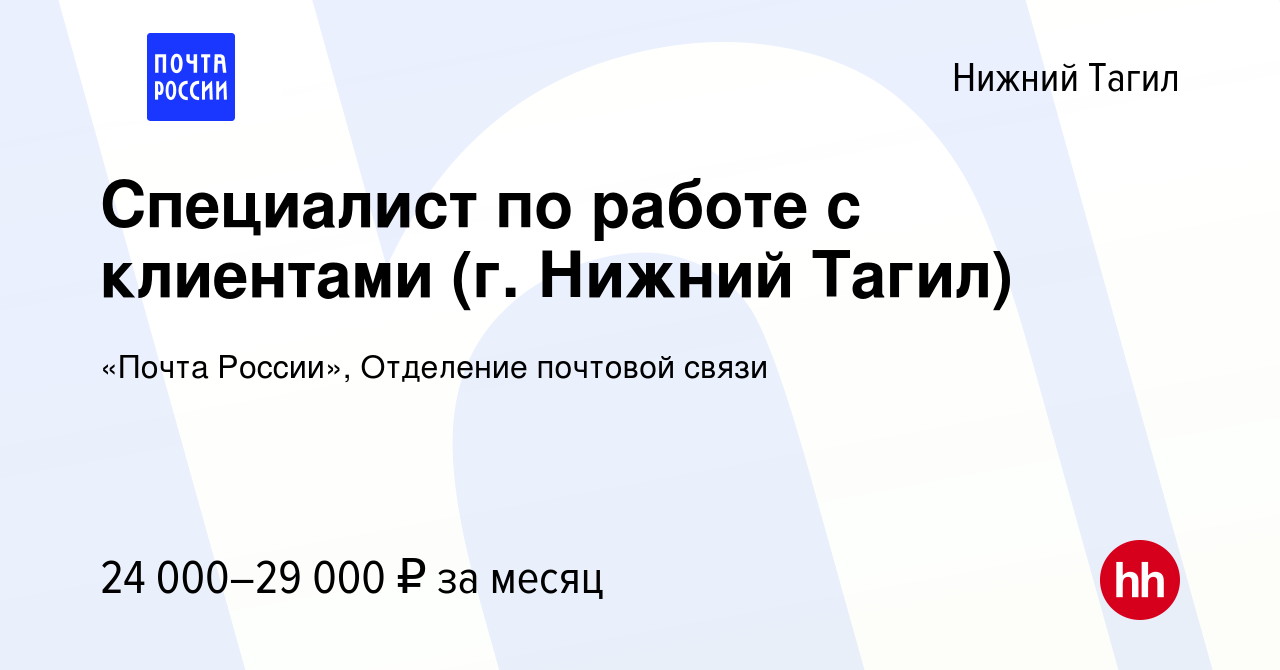 ПОЧТА РОССИИ

Нижний Тагил

Специалист по работе с клиентами (г. Нижний Тагил)

«Почта России», Отделение почтовой связи

24 000–29 000 ₽ за месяц

hh